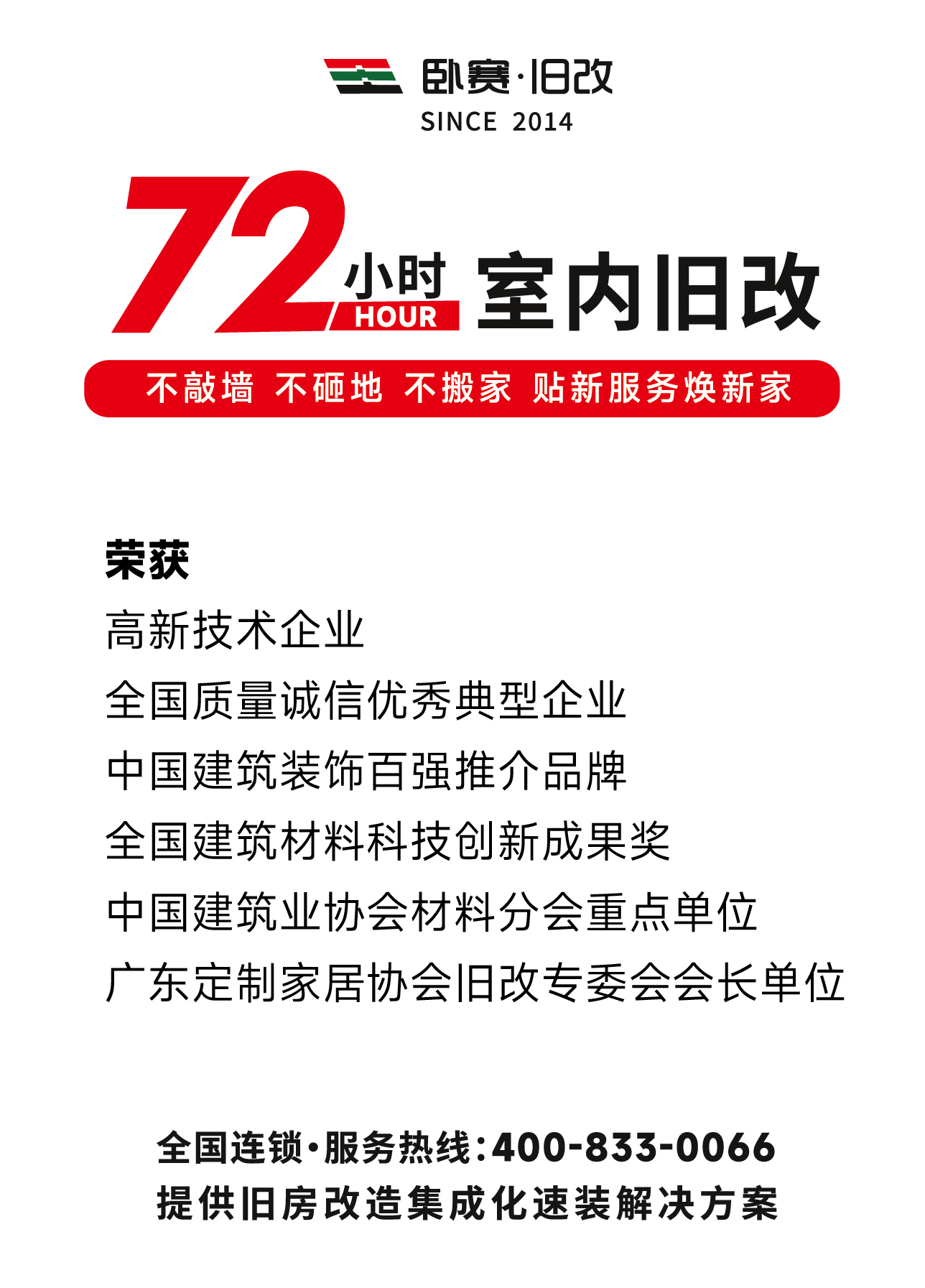 卧赛·旧改
SINCE 2014

72小时
HOUR
室内旧改

不敲墙 不砸地 不搬家 贴新服务焕新家

荣获
高新技术企业
全国质量诚信优秀典型企业
中国建筑装饰百强推介品牌
全国建筑材料科技创新成果奖
中国建筑业协会材料分会重点单位
广东定制家居协会旧改专委会会长单位

全国连锁·服务热线:400-833-0066
提供旧房改造集成化速装解决方案